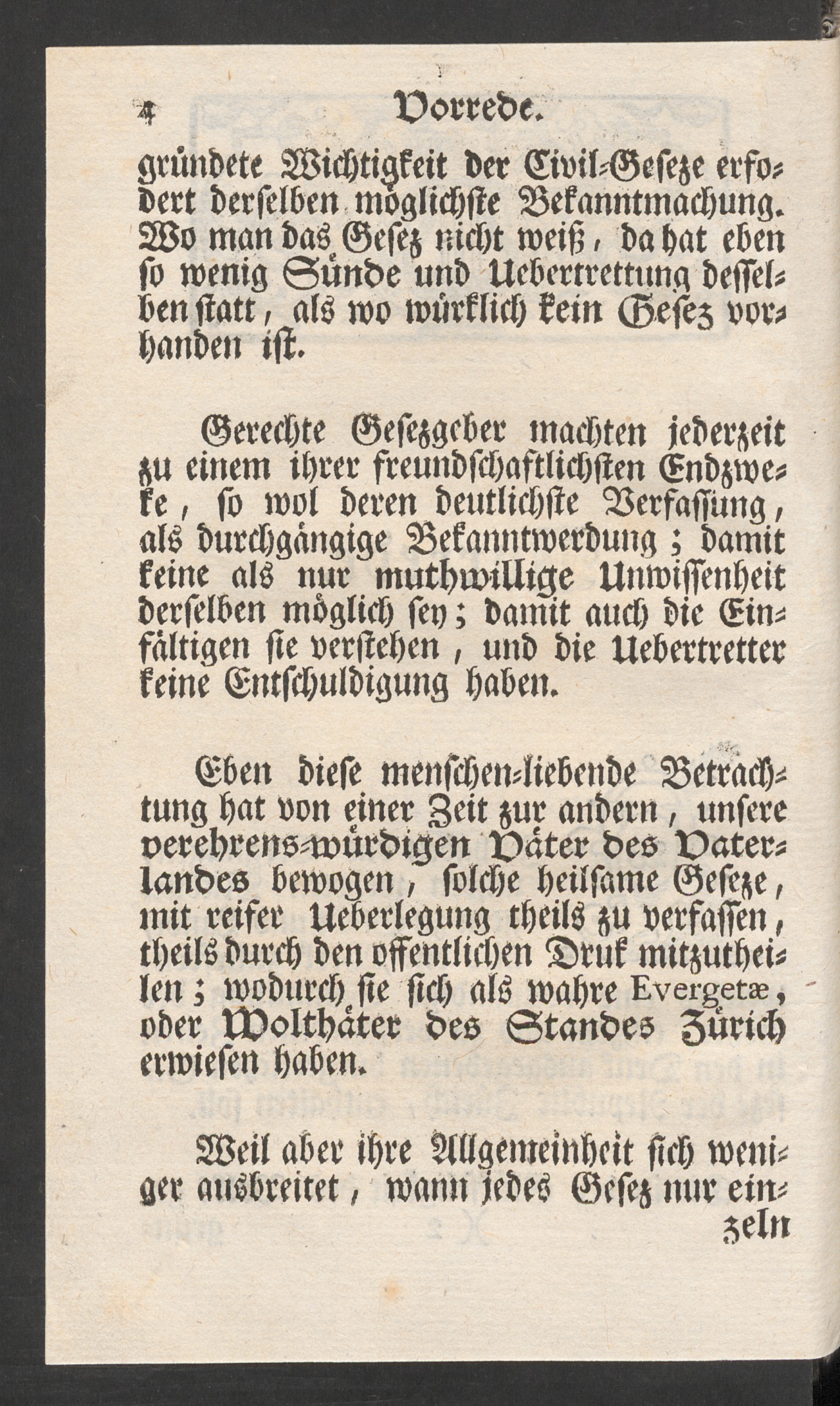 4 Vorrede.

gründete Wichtigkeit der Civil-Geseze erfodert derselben möglichste Bekanntmachung. Wo man das Gesez nicht weiß, da hat eben so wenig Sünde und Uebertrettung desselben statt, als wo würklich kein Gesez vorhanden ist.

Gerechte Gesezgeber machten jederzeit zu einem ihrer freundschaftlichsten Endzweke, so wol deren deutlichste Verfassung, als durchgängige Bekanntwerdung; damit keine als nur muthwillige Unwissenheit derselben möglich sey; damit auch die Einfältigen sie verstehen, und die Uebertretter keine Entschuldigung haben.

Eben diese menschen-liebende Betrachtung hat von einer Zeit zur andern, unsere verehrens-würdigen Väter des Vaterlandes bewogen, solche heilsame Geseze, mit reifer Ueberlegung theils zu verfassen, theils durch den offentlichen Druk mitzutheilen; wodurch sie sich als wahre Evergetæ, oder Wolthäter des Standes Zürich erwiesen haben.

Weil aber ihre Allgemeinheit sich weniger ausbreitet, wann jedes Gesez nur einzeln